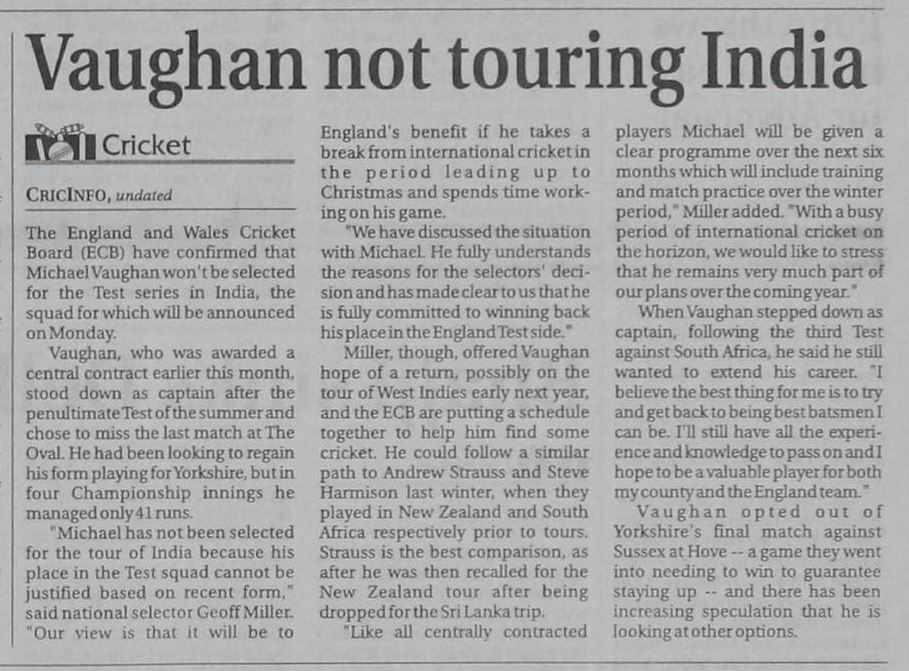 Vaughan not touring India

Cricket

CRICINFO, undated

The England and Wales Cricket Board (ECB) have confirmed that Michael Vaughan won't be selected for the Test series in India, the squad for which will be announced on Monday.

Vaughan, who was awarded a central contract earlier this month, stood down as captain after the penultimate Test of the summer and chose to miss the last match at The Oval. He had been looking to regain his form playing for Yorkshire, but in four Championship innings he managed only 41 runs.

"Michael has not been selected for the tour of India because his place in the Test squad cannot be justified based on recent form," said national selector Geoff Miller. "Our view is that it will be to England's benefit if he takes a break from international cricket in the period leading up to Christmas and spends time working on his game.

"We have discussed the situation with Michael. He fully understands the reasons for the selectors' decision and has made clear to us that he is fully committed to winning back his place in the England Test side."

Miller, though, offered Vaughan hope of a return, possibly on the tour of West Indies early next year, and the ECB are putting a schedule together to help him find some cricket. He could follow a similar path to Andrew Strauss and Steve Harmison last winter, when they played in New Zealand and South Africa respectively prior to tours. Strauss is the best comparison, as after he was then recalled for the New Zealand tour after being dropped for the Sri Lanka trip.

"Like all centrally contracted players Michael will be given a clear programme over the next six months which will include training and match practice over the winter period," Miller added. "With a busy period of international cricket on the horizon, we would like to stress that he remains very much part of our plans over the coming year."

When Vaughan stepped down as captain, following the third Test against South Africa, he said he still wanted to extend his career. "I believe the best thing for me is to try and get back to being best batsmen I can be. I'll still have all the experience and knowledge to pass on and I hope to be a valuable player for both my county and the England team."

Vaughan opted out of Yorkshire's final match against Sussex at Hove -- a game they went into needing to win to guarantee staying up -- and there has been increasing speculation that he is looking at other options.